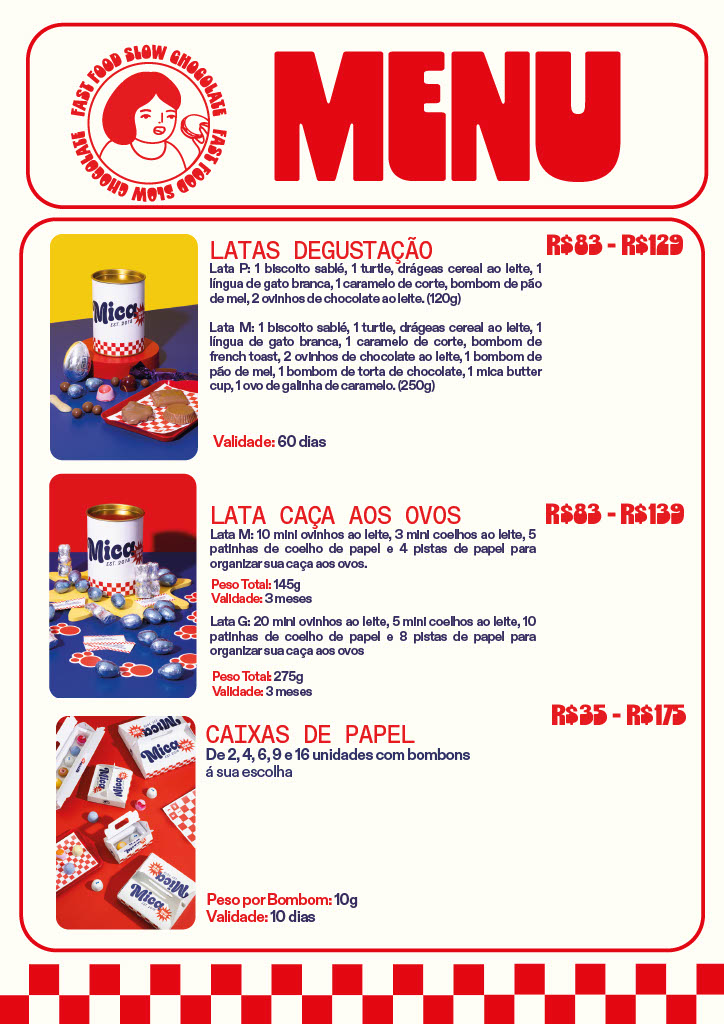 FAST FOOD SLOW CHOCOLATE FAST FOOD SLOW CHOCOLATE

MENU

LATAS DEGUSTAÇÃO

R$83 - R$129

Lata P: 1 biscoito sablé, 1 turtle, drágeas cereal ao leite, 1 língua de gato branca, 1 caramelo de corte, bombom de pão de mel, 2 ovinhos de chocolate ao leite. (120g)

Lata M: 1 biscoito sablé, 1 turtle, drágeas cereal ao leite, 1 língua de gato branca, 1 caramelo de corte, bombom de french toast, 2 ovinhos de chocolate ao leite, 1 bombom de pão de mel, 1 bombom de torta de chocolate, 1 mica butter cup, 1 ovo de galinha de caramelo. (250g)

Validade: 60 dias

Mica EST. 2019

LATA CAÇA AOS OVOS

R$83 - R$139

Lata M: 10 mini ovinhos ao leite, 3 mini coelhos ao leite, 5 patinhas de coelho de papel e 4 pistas de papel para organizar sua caça aos ovos.

Peso Total: 145g
Validade: 3 meses

Lata G: 20 mini ovinhos ao leite, 5 mini coelhos ao leite, 10 patinhas de coelho de papel e 8 pistas de papel para organizar sua caça aos ovos

Peso Total: 275g
Validade: 3 meses

Mica EST. 2019

CAIXAS DE PAPEL

R$35 - R$175

De 2, 4, 6, 9 e 16 unidades com bombons á sua escolha

Peso por Bombom: 10g
Validade: 10 dias

Mica Mica Mica Mica